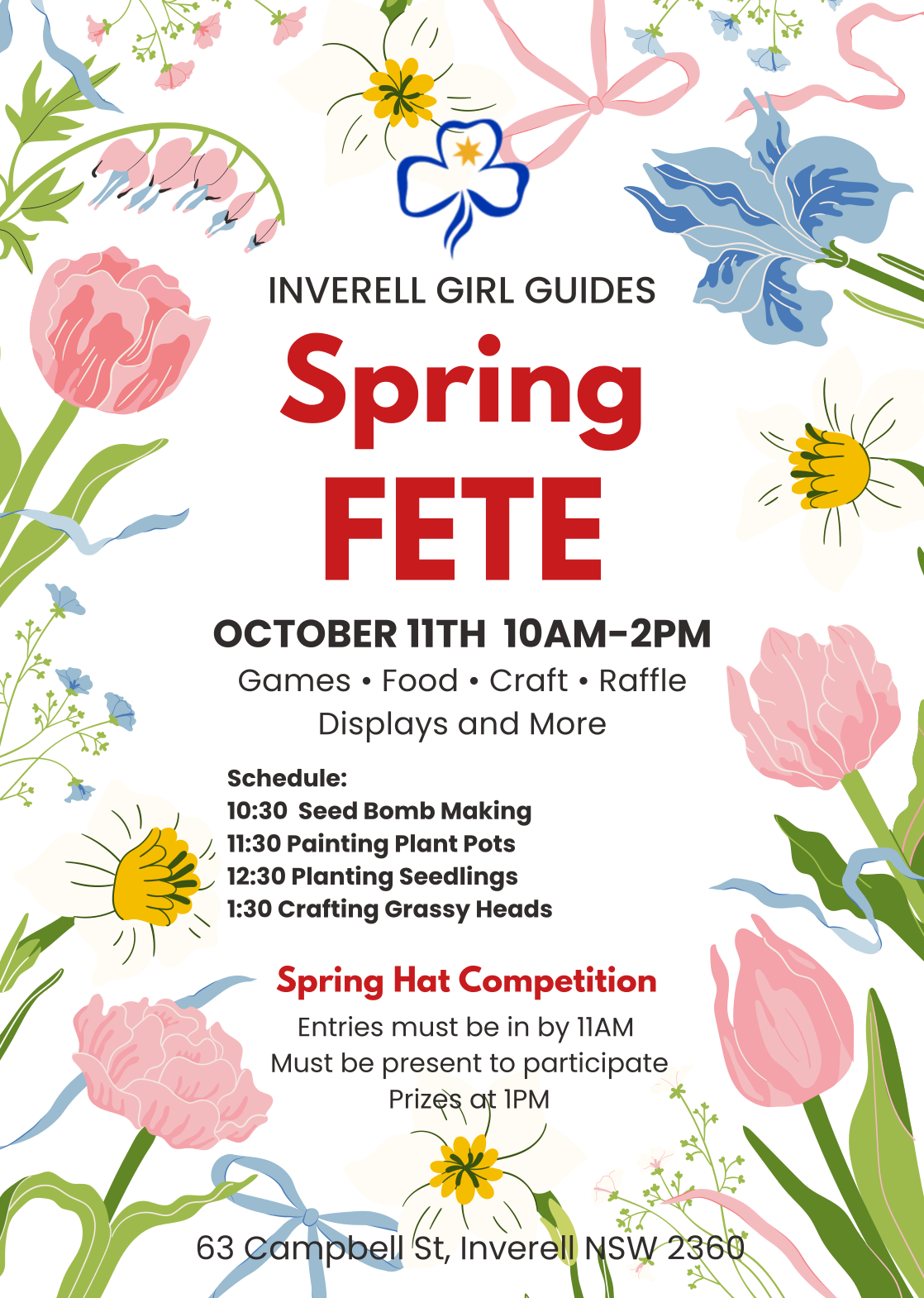 INVERELL GIRL GUIDES

Spring FETE

OCTOBER 11TH 10AM-2PM

Games • Food • Craft • Raffle
Displays and More

Schedule:
10:30 Seed Bomb Making
11:30 Painting Plant Pots
12:30 Planting Seedlings
1:30 Crafting Grassy Heads

Spring Hat Competition

Entries must be in by 11AM
Must be present to participate
Prizes at 1PM

63 Campbell St, Inverell NSW 2360